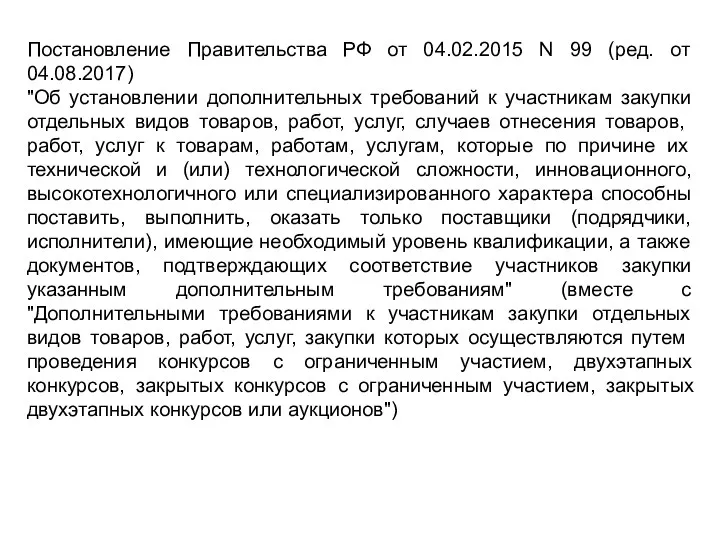 Постановление Правительства РФ от 04.02.2015 N 99 (ред. от 04.08.2017)
"Об установлении дополнительных требований к участникам закупки отдельных видов товаров, работ, услуг, случаев отнесения товаров, работ, услуг к товарам, работам, услугам, которые по причине их технической и (или) технологической сложности, инновационного, высокотехнологичного или специализированного характера способны поставить, выполнить, оказать только поставщики (подрядчики, исполнители), имеющие необходимый уровень квалификации, а также документов, подтверждающих соответствие участников закупки указанным дополнительным требованиям" (вместе с "Дополнительными требованиями к участникам закупки отдельных видов товаров, работ, услуг, закупки которых осуществляются путем проведения конкурсов с ограниченным участием, двухэтапных конкурсов, закрытых конкурсов с ограниченным участием, закрытых двухэтапных конкурсов или аукционов")